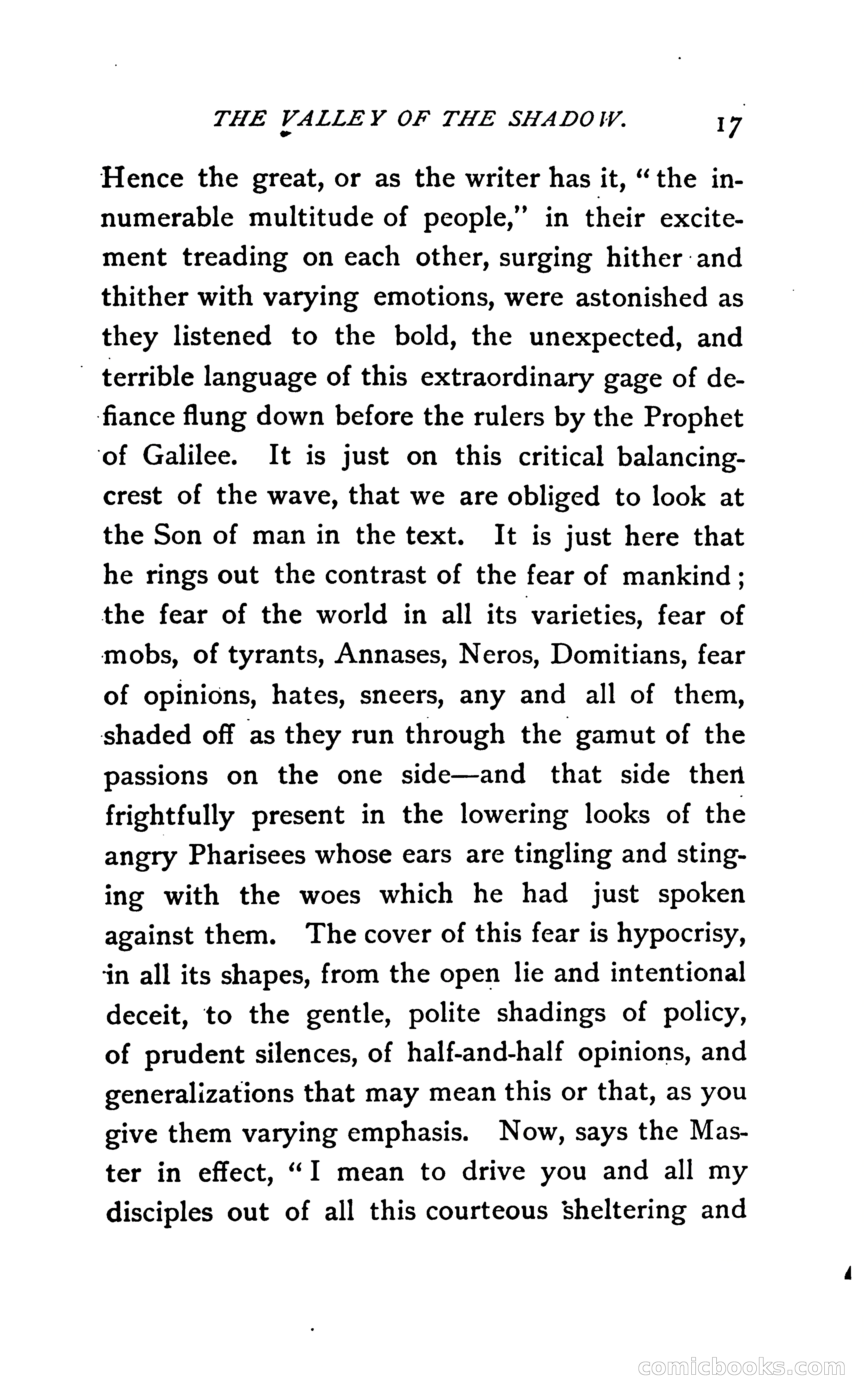 THE VALLEY OF THE SHADOW. 17

Hence the great, or as the writer has it, "the innumerable multitude of people," in their excitement treading on each other, surging hither and thither with varying emotions, were astonished as they listened to the bold, the unexpected, and terrible language of this extraordinary gage of defiance flung down before the rulers by the Prophet of Galilee. It is just on this critical balancing-crest of the wave, that we are obliged to look at the Son of man in the text. It is just here that he rings out the contrast of the fear of mankind; the fear of the world in all its varieties, fear of mobs, of tyrants, Annases, Neros, Domitians, fear of opinions, hates, sneers, any and all of them, shaded off as they run through the gamut of the passions on the one side—and that side then frightfully present in the lowering looks of the angry Pharisees whose ears are tingling and stinging with the woes which he had just spoken against them. The cover of this fear is hypocrisy, in all its shapes, from the open lie and intentional deceit, to the gentle, polite shadings of policy, of prudent silences, of half-and-half opinions, and generalizations that may mean this or that, as you give them varying emphasis. Now, says the Master in effect, "I mean to drive you and all my disciples out of all this courteous sheltering and

comicbooks.com